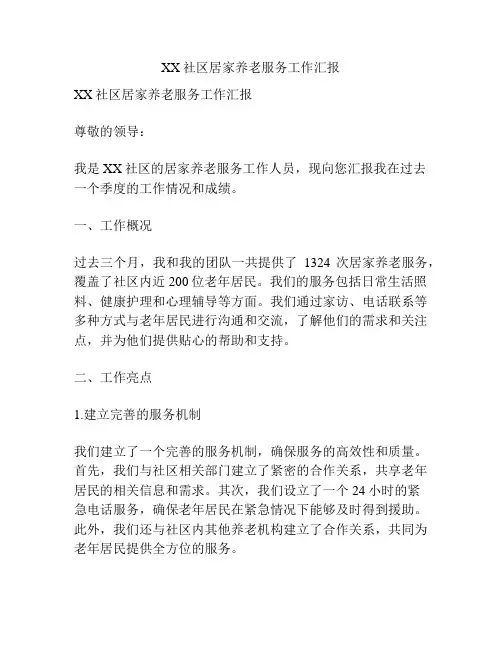 XX 社区居家养老服务工作汇报

XX 社区居家养老服务工作汇报

尊敬的领导：

我是 XX 社区的居家养老服务工作人员，现向您汇报我在过去一个季度的工作情况和成绩。

一、工作概况

过去三个月，我和我的团队一共提供了 1324 次居家养老服务，覆盖了社区内近 200 位老年居民。我们的服务包括日常生活照料、健康护理和心理辅导等方面。我们通过家访、电话联系等多种方式与老年居民进行沟通和交流，了解他们的需求和关注点，并为他们提供贴心的帮助和支持。

二、工作亮点

1.建立完善的服务机制

我们建立了一个完善的服务机制，确保服务的高效性和质量。首先，我们与社区相关部门建立了紧密的合作关系，共享老年居民的相关信息和需求。其次，我们设立了一个 24 小时的紧急电话服务，确保老年居民在紧急情况下能够及时得到援助。此外，我们还与社区内其他养老机构建立了合作关系，共同为老年居民提供全方位的服务。